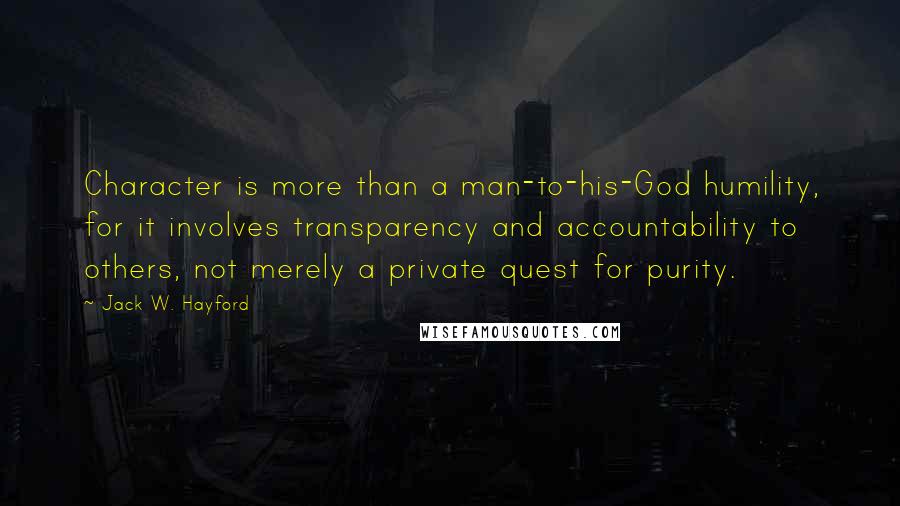 Character is more than a man-to-his-God humility, for it involves transparency and accountability to others, not merely a private quest for purity.

~ Jack W. Hayford

WISEFAMOUSQUOTES.COM